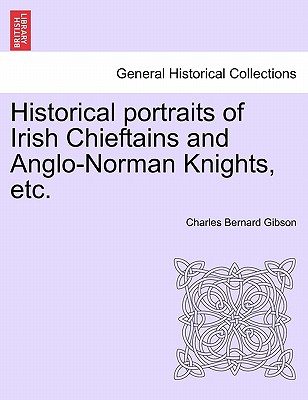 BRITISH LIBRARY

General Historical Collections

Historical portraits of Irish Chieftains and Anglo-Norman Knights, etc.

Charles Bernard Gibson